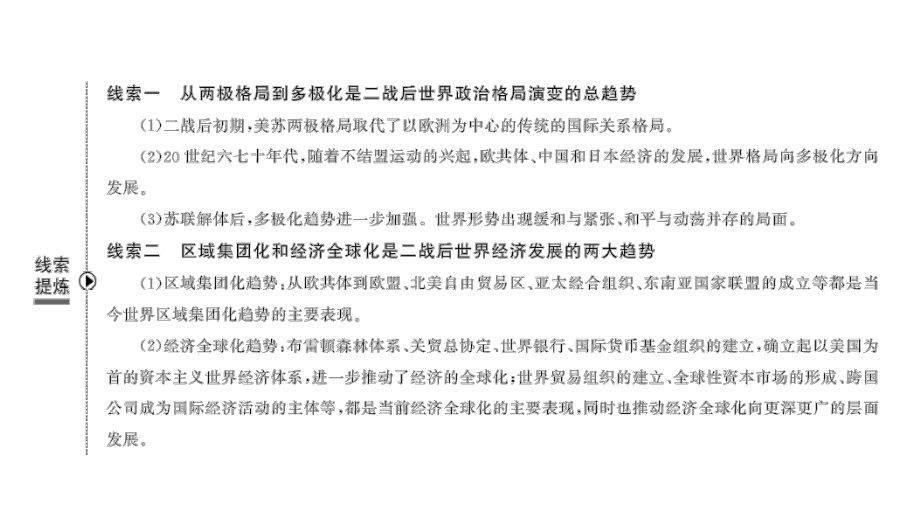 线索提炼

线索一　从两极格局到多极化是二战后世界政治格局演变的总趋势

(1)二战后初期，美苏两极格局取代了以欧洲为中心的传统的国际关系格局。

(2)20世纪六七十年代，随着不结盟运动的兴起，欧共体、中国和日本经济的发展，世界格局向多极化方向发展。

(3)苏联解体后，多极化趋势进一步加强。世界形势出现缓和与紧张、和平与动荡并存的局面。

线索二　区域集团化和经济全球化是二战后世界经济发展的两大趋势

(1)区域集团化趋势：从欧共体到欧盟、北美自由贸易区、亚太经合组织、东南亚国家联盟的成立等都是当今世界区域集团化趋势的主要表现。

(2)经济全球化趋势：布雷顿森林体系、关贸总协定、世界银行、国际货币基金组织的建立，确立起以美国为首的资本主义世界经济体系，进一步推动了经济的全球化；世界贸易组织的建立、全球性资本市场的形成、跨国公司成为国际经济活动的主体等，都是当前经济全球化的主要表现，同时也推动经济全球化向更深更广的层面发展。